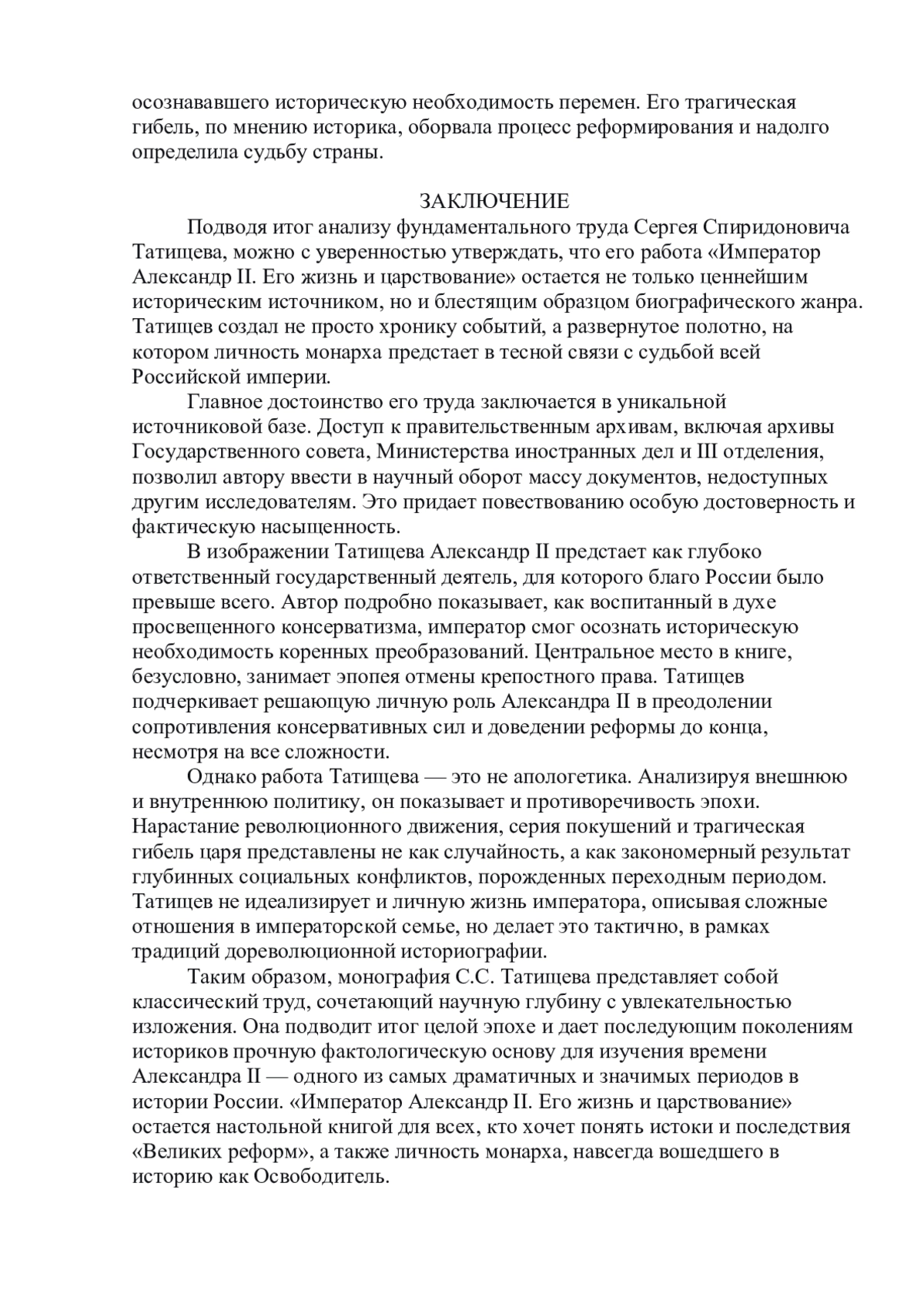 осознававшего историческую необходимость перемен. Его трагическая гибель, по мнению историка, оборвала процесс реформирования и надолго определила судьбу страны.

ЗАКЛЮЧЕНИЕ

Подводя итог анализу фундаментального труда Сергея Спиридоновича Татищева, можно с уверенностью утверждать, что его работа «Император Александр II. Его жизнь и царствование» остается не только ценнейшим историческим источником, но и блестящим образцом биографического жанра. Татищев создал не просто хронику событий, а развернутое полотно, на котором личность монарха предстает в тесной связи с судьбой всей Российской империи.

Главное достоинство его труда заключается в уникальной источниковой базе. Доступ к правительственным архивам, включая архивы Государственного совета, Министерства иностранных дел и III отделения, позволил автору ввести в научный оборот массу документов, недоступных другим исследователям. Это придает повествованию особую достоверность и фактическую насыщенность.

В изображении Татищева Александр II предстает как глубоко ответственный государственный деятель, для которого благо России было превыше всего. Автор подробно показывает, как воспитанный в духе просвещенного консерватизма, император смог осознать историческую необходимость коренных преобразований. Центральное место в книге, безусловно, занимает эпопея отмены крепостного права. Татищев подчеркивает решающую личную роль Александра II в преодолении сопротивления консервативных сил и доведении реформы до конца, несмотря на все сложности.

Однако работа Татищева — это не апологетика. Анализируя внешнюю и внутреннюю политику, он показывает и противоречивость эпохи. Нарастание революционного движения, серия покушений и трагическая гибель царя представлены не как случайность, а как закономерный результат глубинных социальных конфликтов, порожденных переходным периодом. Татищев не идеализирует и личную жизнь императора, описывая сложные отношения в императорской семье, но делает это тактично, в рамках традиций дореволюционной историографии.

Таким образом, монография С.С. Татищева представляет собой классический труд, сочетающий научную глубину с увлекательностью изложения. Она подводит итог целой эпохе и дает последующим поколениям историков прочную фактологическую основу для изучения времени Александра II — одного из самых драматичных и значимых периодов в истории России. «Император Александр II. Его жизнь и царствование» остается настольной книгой для всех, кто хочет понять истоки и последствия «Великих реформ», а также личность монарха, навсегда вошедшего в историю как Освободитель.